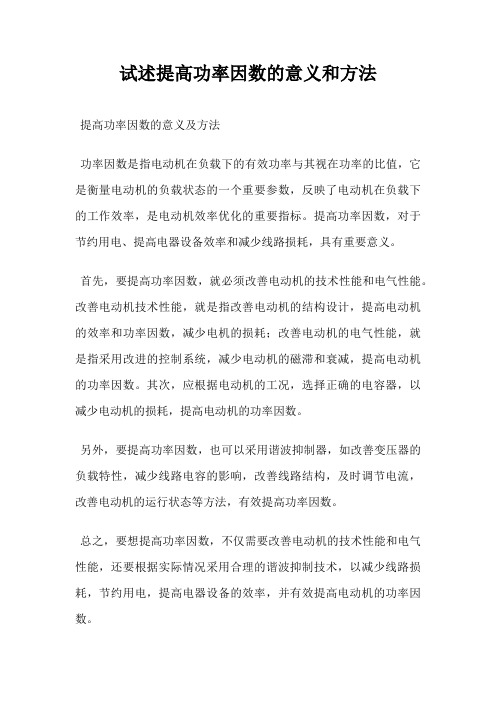 试述提高功率因数的意义和方法

提高功率因数的意义及方法

功率因数是指电动机在负载下的有效功率与其视在功率的比值，它是衡量电动机的负载状态的一个重要参数，反映了电动机在负载下的工作效率，是电动机效率优化的重要指标。提高功率因数，对于节约用电、提高电器设备效率和减少线路损耗，具有重要意义。

首先，要提高功率因数，就必须改善电动机的技术性能和电气性能。改善电动机技术性能，就是指改善电动机的结构设计，提高电动机的效率和功率因数，减少电机的损耗；改善电动机的电气性能，就是指采用改进的控制系统，减少电动机的磁滞和衰减，提高电动机的功率因数。其次，应根据电动机的工况，选择正确的电容器，以减少电动机的损耗，提高电动机的功率因数。

另外，要提高功率因数，也可以采用谐波抑制器，如改善变压器的负载特性，减少线路电容的影响，改善线路结构，及时调节电流，改善电动机的运行状态等方法，有效提高功率因数。

总之，要想提高功率因数，不仅需要改善电动机的技术性能和电气性能，还要根据实际情况采用合理的谐波抑制技术，以减少线路损耗，节约用电，提高电器设备的效率，并有效提高电动机的功率因数。